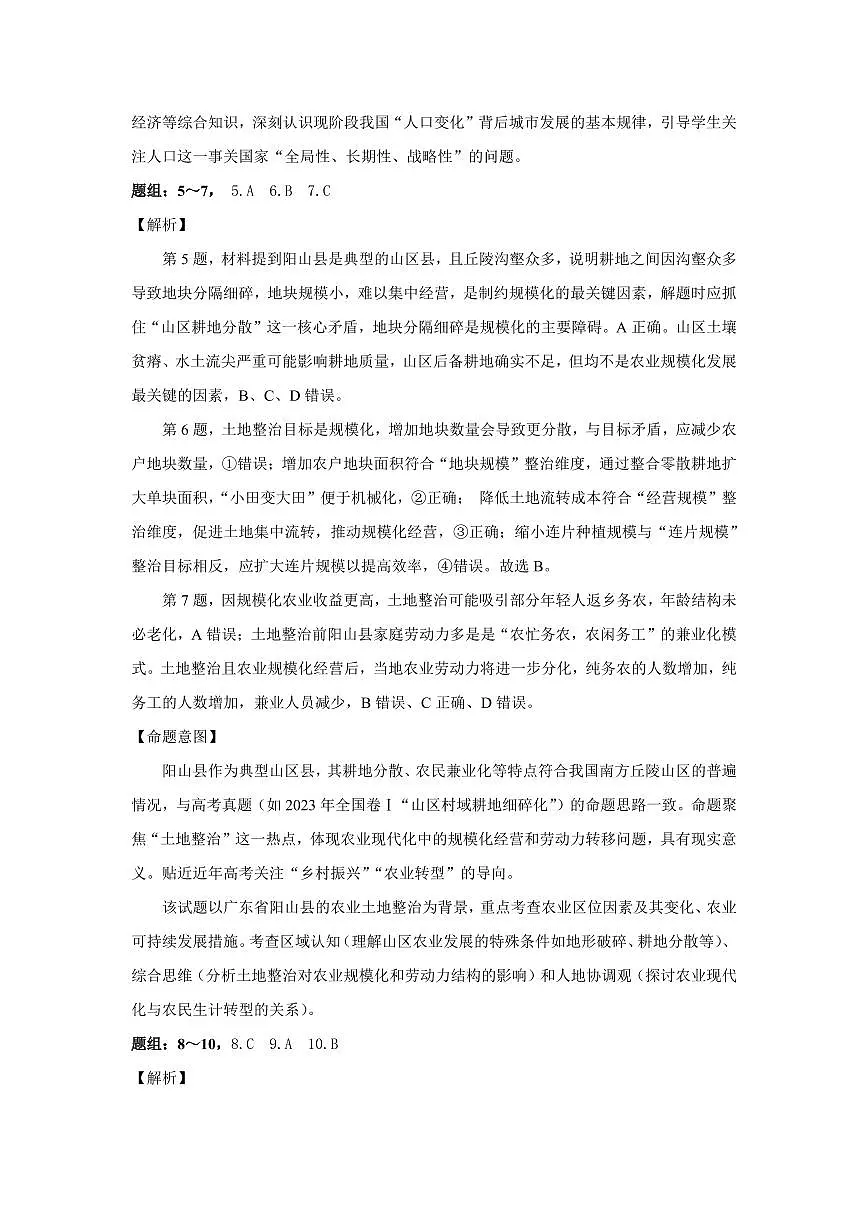 经济等综合知识，深刻认识现阶段我国“人口变化”背后城市发展的基本规律，引导学生关注人口这一事关国家“全局性、长期性、战略性”的问题。

题组：5～7， 5.A 6.B 7.C

【解析】

第5题，材料提到阳山县是典型的山区县，且丘陵沟壑众多，说明耕地之间因沟壑众多导致地块分隔细碎，地块规模小，难以集中经营，是制约规模化的最关键因素，解题时应抓住“山区耕地分散”这一核心矛盾，地块分隔细碎是规模化的主要障碍。A正确。山区土壤贫瘠、水土流尖严重可能影响耕地质量，山区后备耕地确实不足，但均不是农业规模化发展最关键的因素，B、C、D错误。

第6题，土地整治目标是规模化，增加地块数量会导致更分散，与目标矛盾，应减少农户地块数量，①错误；增加农户地块面积符合“地块规模”整治维度，通过整合零散耕地扩大单块面积，“小田变大田”便于机械化，②正确； 降低土地流转成本符合“经营规模”整治维度，促进土地集中流转，推动规模化经营，③正确；缩小连片种植规模与“连片规模”整治目标相反，应扩大连片规模以提高效率，④错误。故选B。

第7题，因规模化农业收益更高，土地整治可能吸引部分年轻人返乡务农，年龄结构未必老化，A错误；土地整治前阳山县家庭劳动力多是是“农忙务农，农闲务工”的兼业化模式。土地整治且农业规模化经营后，当地农业劳动力将进一步分化，纯务农的人数增加，纯务工的人数增加，兼业人员减少，B错误、C正确、D错误。

【命题意图】

阳山县作为典型山区县，其耕地分散、农民兼业化等特点符合我国南方丘陵山区的普遍情况，与高考真题（如2023年全国卷Ⅰ“山区村域耕地细碎化”）的命题思路一致。命题聚焦“土地整治”这一热点，体现农业现代化中的规模化经营和劳动力转移问题，具有现实意义。贴近近年高考关注“乡村振兴”“农业转型”的导向。

该试题以广东省阳山县的农业土地整治为背景，重点考查农业区位因素及其变化、农业可持续发展措施。考查区域认知（理解山区农业发展的特殊条件如地形破碎、耕地分散等）、综合思维（分析土地整治对农业规模化和劳动力结构的影响）和人地协调观（探讨农业现代化与农民生计转型的关系）。

题组：8～10，8.C 9.A 10.B

【解析】